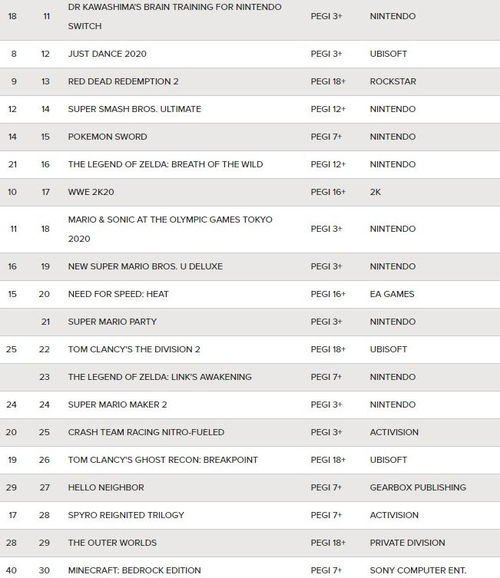 | | | | | |
|---|---|---|---|---|
| 18 | 11 | DR KAWASHIMA'S BRAIN TRAINING FOR NINTENDO SWITCH | PEGI 3+ | NINTENDO |
| 8 | 12 | JUST DANCE 2020 | PEGI 3+ | UBISOFT |
| 9 | 13 | RED DEAD REDEMPTION 2 | PEGI 18+ | ROCKSTAR |
| 12 | 14 | SUPER SMASH BROS. ULTIMATE | PEGI 12+ | NINTENDO |
| 14 | 15 | POKEMON SWORD | PEGI 7+ | NINTENDO |
| 21 | 16 | THE LEGEND OF ZELDA: BREATH OF THE WILD | PEGI 12+ | NINTENDO |
| 10 | 17 | WWE 2K20 | PEGI 16+ | 2K |
| 11 | 18 | MARIO & SONIC AT THE OLYMPIC GAMES TOKYO 2020 | PEGI 3+ | NINTENDO |
| 16 | 19 | NEW SUPER MARIO BROS. U DELUXE | PEGI 3+ | NINTENDO |
| 15 | 20 | NEED FOR SPEED: HEAT | PEGI 16+ | EA GAMES |
| | 21 | SUPER MARIO PARTY | PEGI 3+ | NINTENDO |
| 25 | 22 | TOM CLANCY'S THE DIVISION 2 | PEGI 18+ | UBISOFT |
| | 23 | THE LEGEND OF ZELDA: LINK'S AWAKENING | PEGI 7+ | NINTENDO |
| 24 | 24 | SUPER MARIO MAKER 2 | PEGI 3+ | NINTENDO |
| 20 | 25 | CRASH TEAM RACING NITRO-FUELED | PEGI 3+ | ACTIVISION |
| 19 | 26 | TOM CLANCY'S GHOST RECON: BREAKPOINT | PEGI 18+ | UBISOFT |
| 29 | 27 | HELLO NEIGHBOR | PEGI 7+ | GEARBOX PUBLISHING |
| 17 | 28 | SPYRO REIGNITED TRILOGY | PEGI 7+ | ACTIVISION |
| 28 | 29 | THE OUTER WORLDS | PEGI 18+ | PRIVATE DIVISION |
| 40 | 30 | MINECRAFT: BEDROCK EDITION | PEGI 7+ | SONY COMPUTER ENT. |